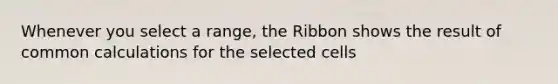 Whenever you select a range, the Ribbon shows the result of common calculations for the selected cells